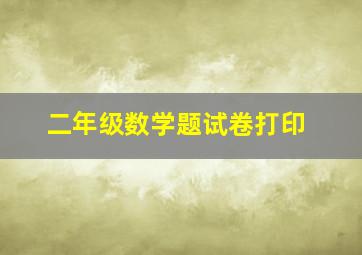 二年级数学题试卷打印